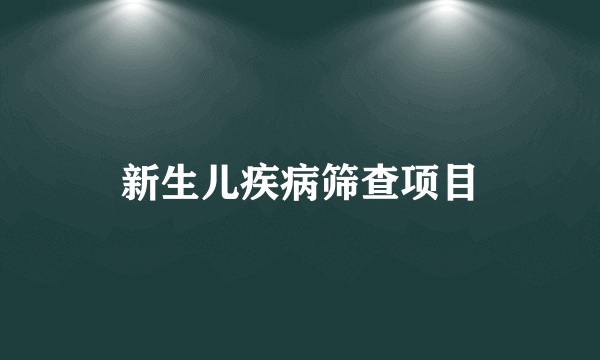 新生儿疾病筛查项目